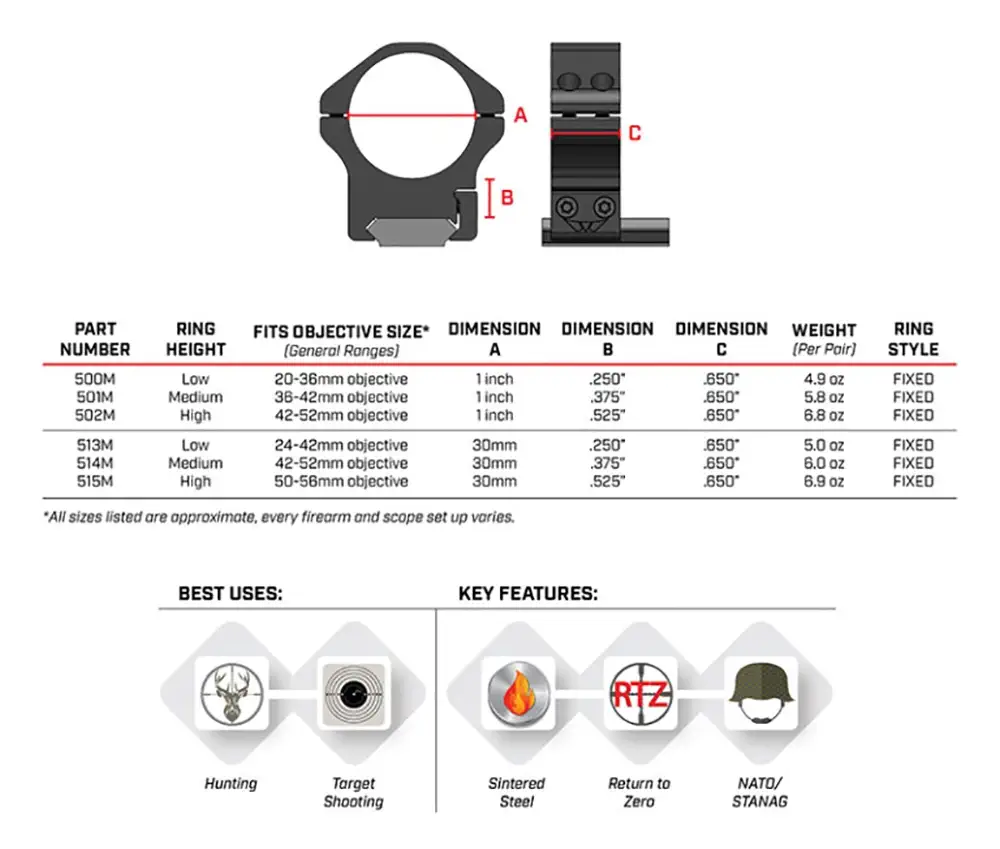 A

B

C

| PART NUMBER | RING HEIGHT | FITS OBJECTIVE SIZE* (General Ranges) | DIMENSION A | DIMENSION B | DIMENSION C | WEIGHT (Per Pair) | RING STYLE |
|---|---|---|---|---|---|---|---|
| 500M | Low | 20-36mm objective | 1 inch | .250" | .650" | 4.9 oz | FIXED |
| 501M | Medium | 36-42mm objective | 1 inch | .375" | .650" | 5.8 oz | FIXED |
| 502M | High | 42-52mm objective | 1 inch | .525" | .650" | 6.8 oz | FIXED |
| 513M | Low | 24-42mm objective | 30mm | .250" | .650" | 5.0 oz | FIXED |
| 514M | Medium | 42-52mm objective | 30mm | .375" | .650" | 6.0 oz | FIXED |
| 515M | High | 50-56mm objective | 30mm | .525" | .650" | 6.9 oz | FIXED |

*All sizes listed are approximate, every firearm and scope set up varies.

BEST USES:

Hunting

Target Shooting

KEY FEATURES:

Sintered Steel

RTZ

Return to Zero

NATO/ STANAG